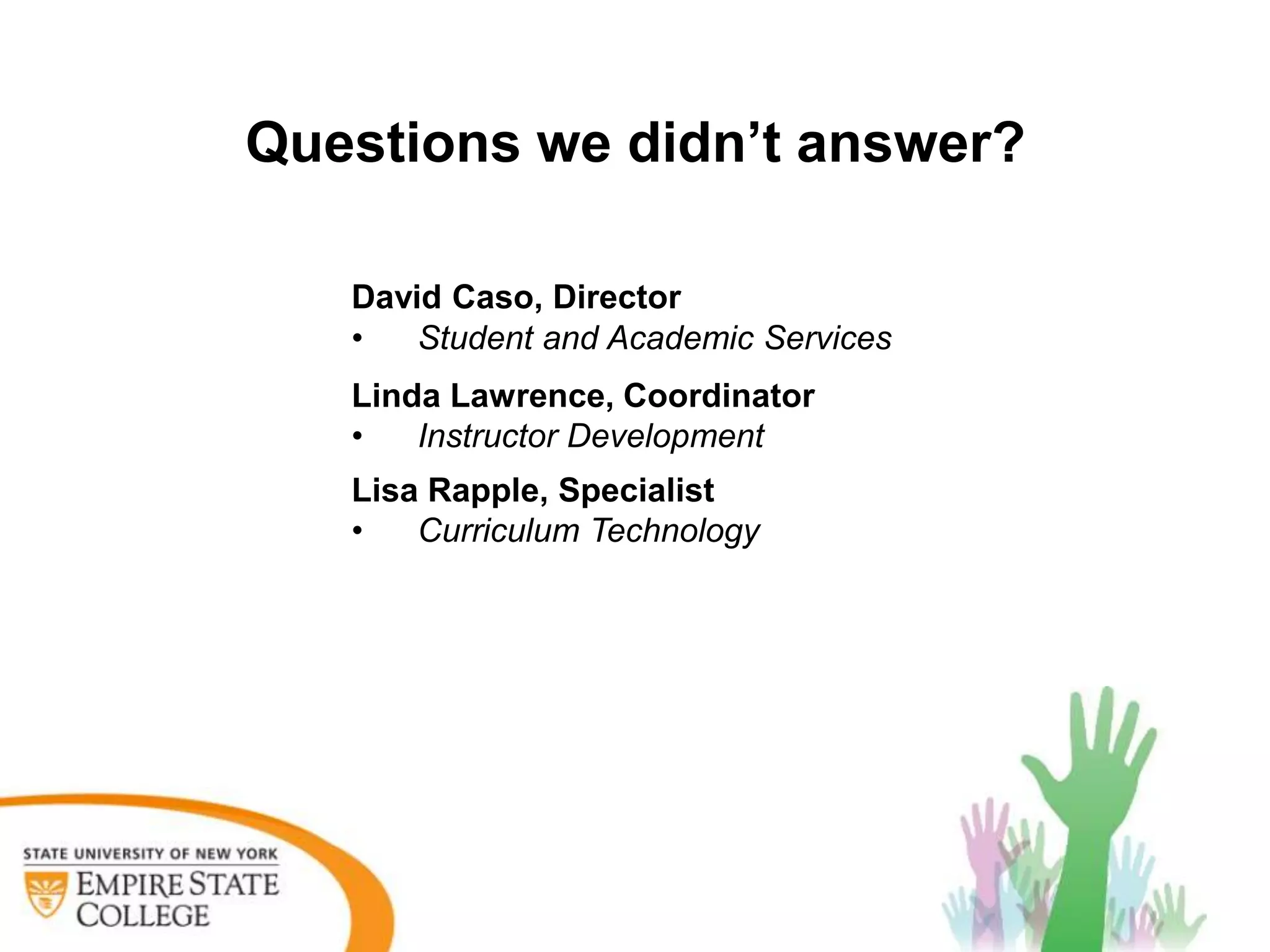 Questions we didn’t answer?

David Caso, Director
• Student and Academic Services

Linda Lawrence, Coordinator
• Instructor Development

Lisa Rapple, Specialist
• Curriculum Technology

STATE UNIVERSITY OF NEW YORK
EMPIRE STATE COLLEGE